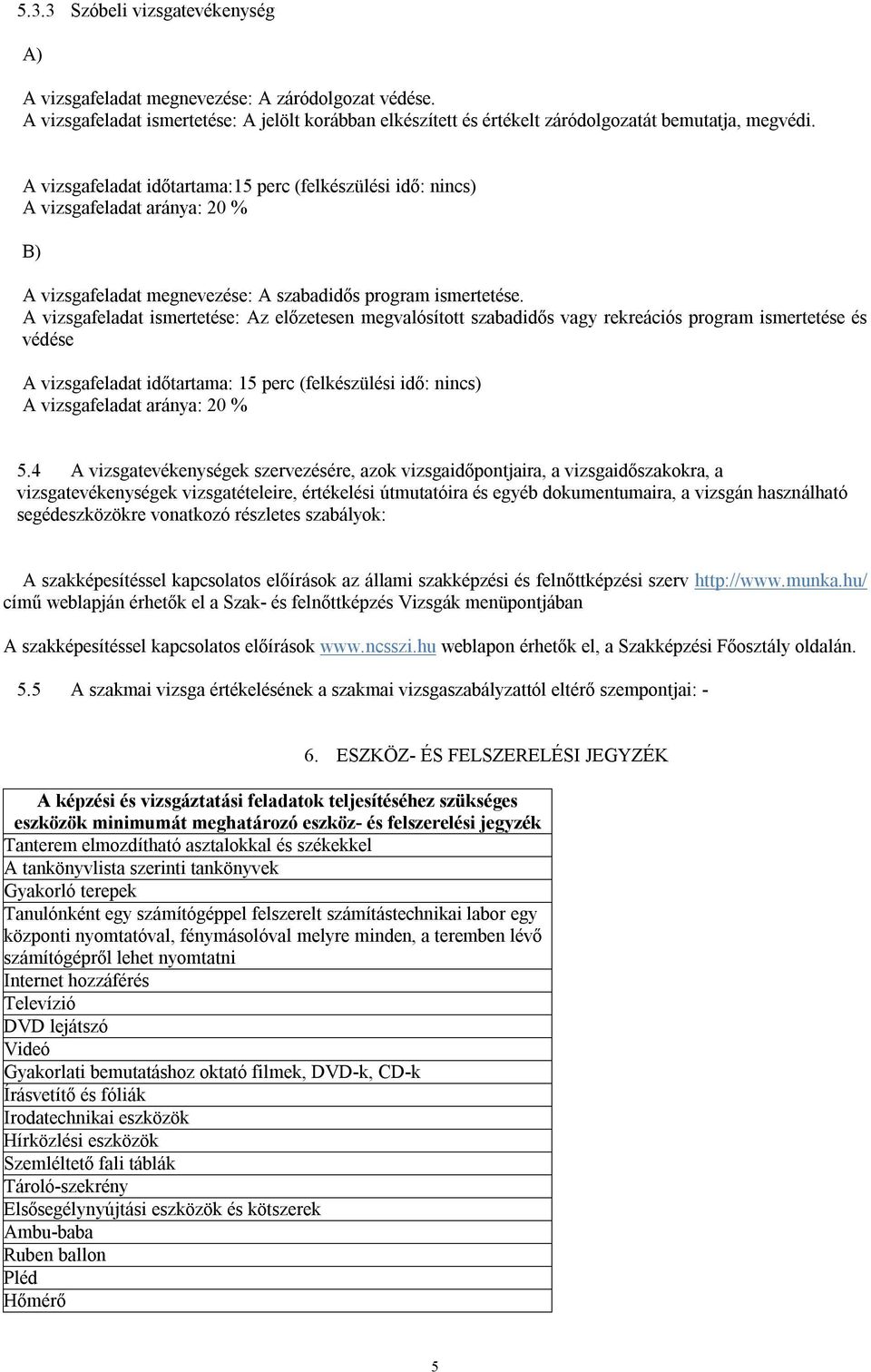 5.3.3 Szóbeli vizsgatevékenység

A)

A vizsgafeladat megnevezése: A záródolgozat védése.
A vizsgafeladat ismertetése: A jelölt korábban elkészített és értékelt záródolgozatát bemutatja, megvédi.

A vizsgafeladat időtartama:15 perc (felkészülési idő: nincs)
A vizsgafeladat aránya: 20 %

B)

A vizsgafeladat megnevezése: A szabadidős program ismertetése.
A vizsgafeladat ismertetése: Az előzetesen megvalósított szabadidős vagy rekreációs program ismertetése és védése

A vizsgafeladat időtartama: 15 perc (felkészülési idő: nincs)
A vizsgafeladat aránya: 20 %

5.4 A vizsgatevékenységek szervezésére, azok vizsgaidőpontjaira, a vizsgaidőszakokra, a vizsgatevékenységek vizsgatételeire, értékelési útmutatóira és egyéb dokumentumaira, a vizsgán használható segédeszközökre vonatkozó részletes szabályok:

A szakképesítéssel kapcsolatos előírások az állami szakképzési és felnőttképzési szerv http://www.munka.hu/ című weblapján érhetők el a Szak- és felnőttképzés Vizsgák menüpontjában

A szakképesítéssel kapcsolatos előírások www.ncsszi.hu weblapon érhetők el, a Szakképzési Főosztály oldalán.

5.5 A szakmai vizsga értékelésének a szakmai vizsgaszabályzattól eltérő szempontjai: -

6. ESZKÖZ- ÉS FELSZERELÉSI JEGYZÉK

| A képzési és vizsgáztatási feladatok teljesítéséhez szükséges eszközök minimumát meghatározó eszköz- és felszerelési jegyzék |
|---|
| Tanterem elmozdítható asztalokkal és székekkel |
| A tankönyvlista szerinti tankönyvek |
| Gyakorló terepek |
| Tanulónként egy számítógéppel felszerelt számítástechnikai labor egy központi nyomtatóval, fénymásolóval melyre minden, a teremben lévő számítógépről lehet nyomtatni |
| Internet hozzáférés |
| Televízió |
| DVD lejátszó |
| Videó |
| Gyakorlati bemutatáshoz oktató filmek, DVD-k, CD-k |
| Írásvetítő és fóliák |
| Irodatechnikai eszközök |
| Hírközlési eszközök |
| Szemléltető fali táblák |
| Tároló-szekrény |
| Elsősegélynyújtási eszközök és kötszerek |
| Ambu-baba |
| Ruben ballon |
| Pléd |
| Hőmérő |

5